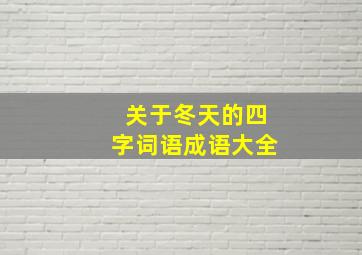 关于冬天的四字词语成语大全